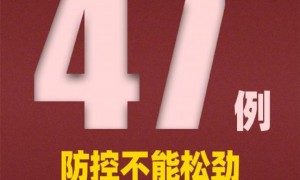 47例

防控不能松劲